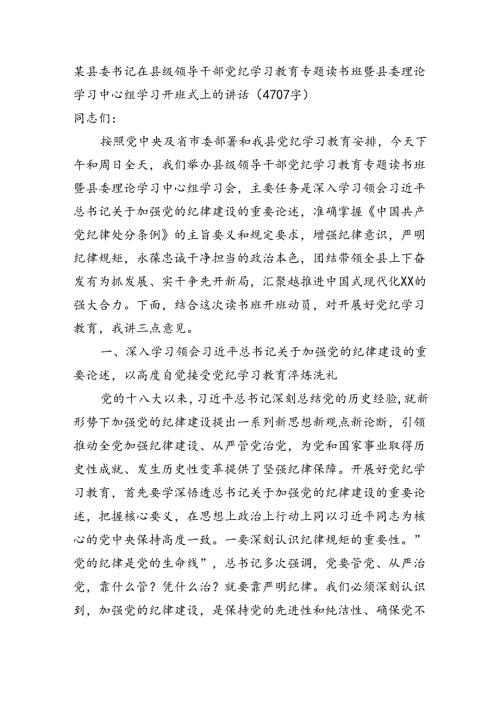 某县委书记在县级领导干部党纪学习教育专题读书班暨县委理论学习中心组学习开班式上的讲话（4707字）
同志们：

按照党中央及省市委部署和我县党纪学习教育安排，今天下午和周日全天，我们举办县级领导干部党纪学习教育专题读书班暨县委理论学习中心组学习会，主要任务是深入学习领会习近平总书记关于加强党的纪律建设的重要论述，准确掌握《中国共产党纪律处分条例》的主旨要义和规定要求，增强纪律意识，严明纪律规矩，永葆忠诚干净担当的政治本色，团结带领全县上下奋发有为抓发展、实干争先开新局，汇聚越推进中国式现代化XX的强大合力。下面，结合这次读书班开班动员，对开展好党纪学习教育，我讲三点意见。

一、深入学习领会习近平总书记关于加强党的纪律建设的重要论述，以高度自觉接受党纪学习教育淬炼洗礼

党的十八大以来，习近平总书记深刻总结党的历史经验，就新形势下加强党的纪律建设提出一系列新思想新观点新论断，引领推动全党加强纪律建设、从严管党治党，为党和国家事业取得历史性成就、发生历史性变革提供了坚强纪律保障。开展好党纪学习教育，首先要学深悟透总书记关于加强党的纪律建设的重要论述，把握核心要义，在思想上政治上行动上同以习近平同志为核心的党中央保持高度一致。一要深刻认识纪律规矩的重要性。”党的纪律是党的生命线”，总书记多次强调，党要管党、从严治党，靠什么管？凭什么治？就要靠严明纪律。我们必须深刻认识到，加强党的纪律建设，是保持党的先进性和纯洁性、确保党不